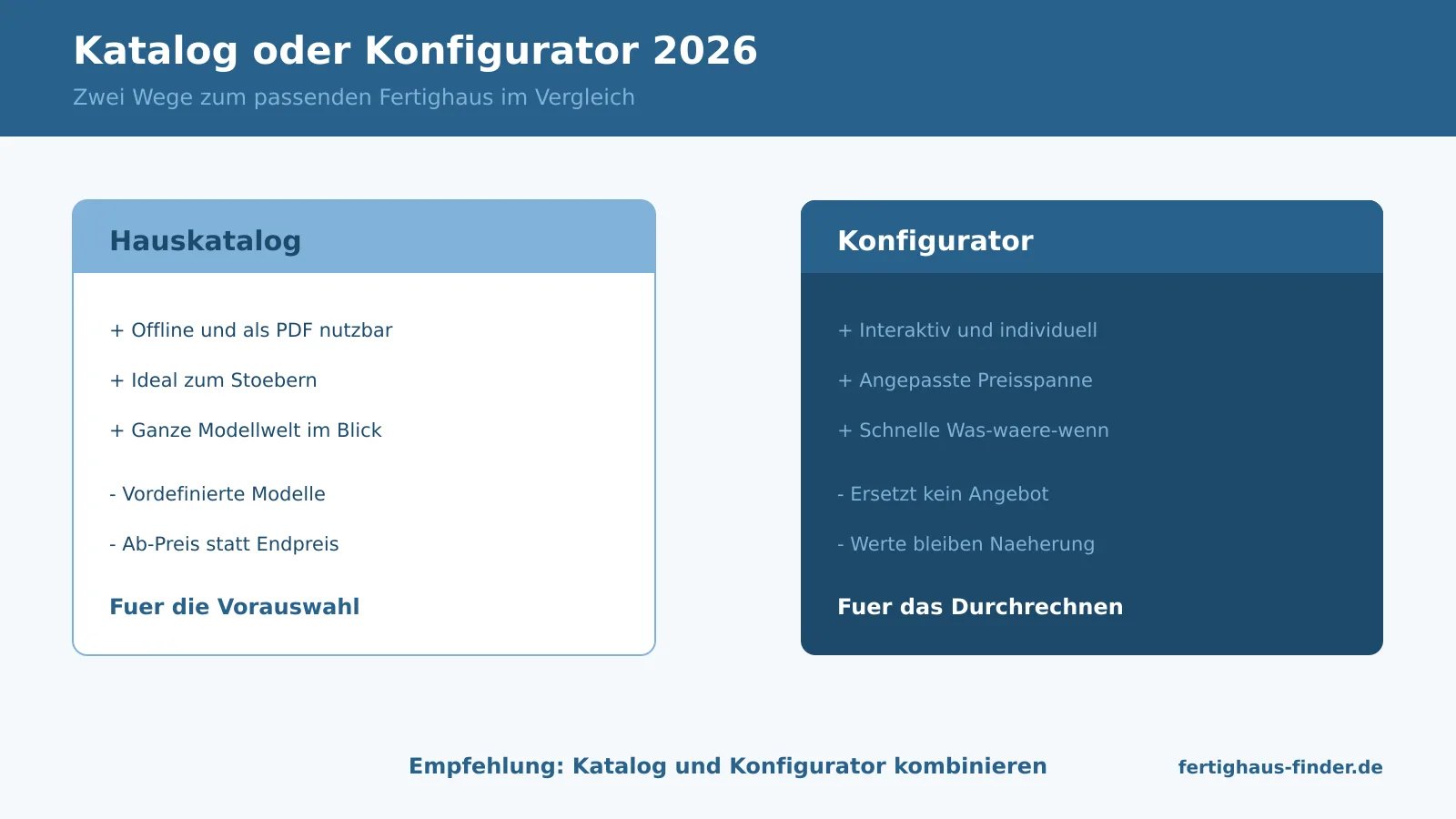 Katalog oder Konfigurator 2026

Zwei Wege zum passenden Fertighaus im Vergleich

Hauskatalog

+ Offline und als PDF nutzbar

+ Ideal zum Stoebern

+ Ganze Modellwelt im Blick

- Vordefinierte Modelle

- Ab-Preis statt Endpreis

Fuer die Vorauswahl

Konfigurator

+ Interaktiv und individuell

+ Angepasste Preisspanne

+ Schnelle Was-waere-wenn

- Ersetzt kein Angebot

- Werte bleiben Naeherung

Fuer das Durchrechnen

Empfehlung: Katalog und Konfigurator kombinieren

fertighaus-finder.de